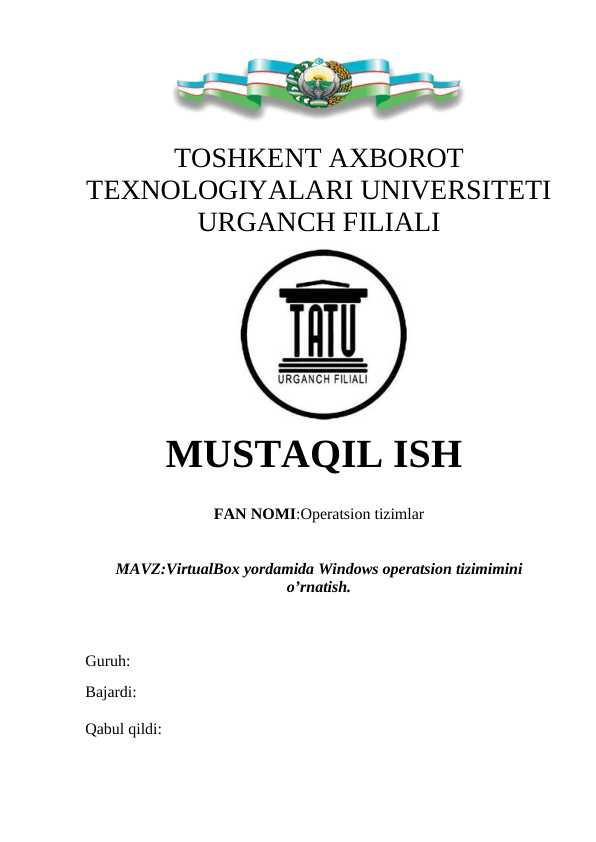 TOSHKENT AXBOROT TEXNOLOGIYALARI UNIVERSITETI URGANCH FILIALI

TATU
URGANCH FILIALI

MUSTAQIL ISH

FAN NOMI:Operatsion tizimlar

MAVZ:VirtualBox yordamida Windows operatsion tizimimini o'rnatish.

Guruh:

Bajardi:

Qabul qildi: